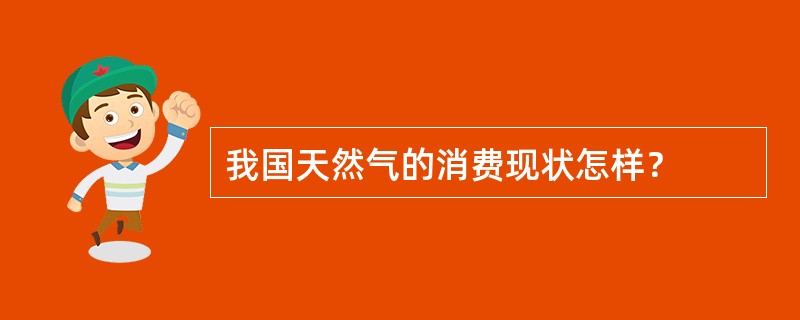 我国天然气的消费现状怎样？